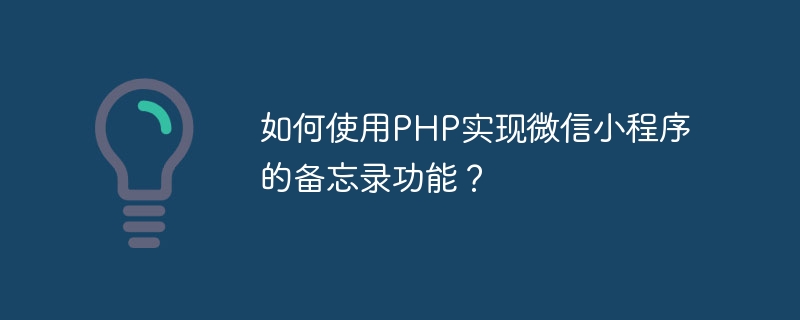 如何使用PHP实现微信小程序的备忘录功能？